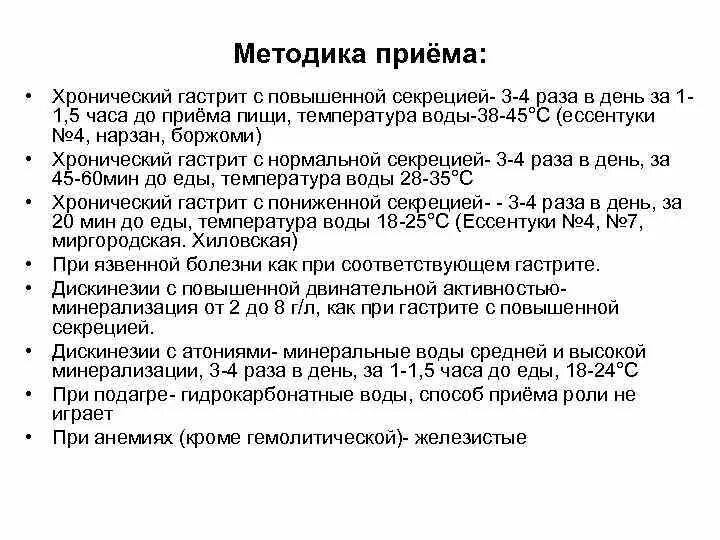 Методика приёма:

• Хронический гастрит с повышенной секрецией- 3-4 раза в день за 1-1,5 часа до приёма пищи, температура воды-38-45°С (ессентуки №4, нарзан, боржоми)
• Хронический гастрит с нормальной секрецией- 3-4 раза в день, за 45-60мин до еды, температура воды 28-35°С
• Хронический гастрит с пониженной секрецией- - 3-4 раза в день, за 20 мин до еды, температура воды 18-25°С (Ессентуки №4, №7, миргородская. Хиловская)
• При язвенной болезни как при соответствующем гастрите.
• Дискинезии с повышенной двинательной активностью- минерализация от 2 до 8 г/л, как при гастрите с повышенной секрецией.
• Дискинезии с атониями- минеральные воды средней и высокой минерализации, 3-4 раза в день, за 1-1,5 часа до еды, 18-24°С
• При подагре- гидрокарбонатные воды, способ приёма роли не играет
• При анемиях (кроме гемолитической)- железистые